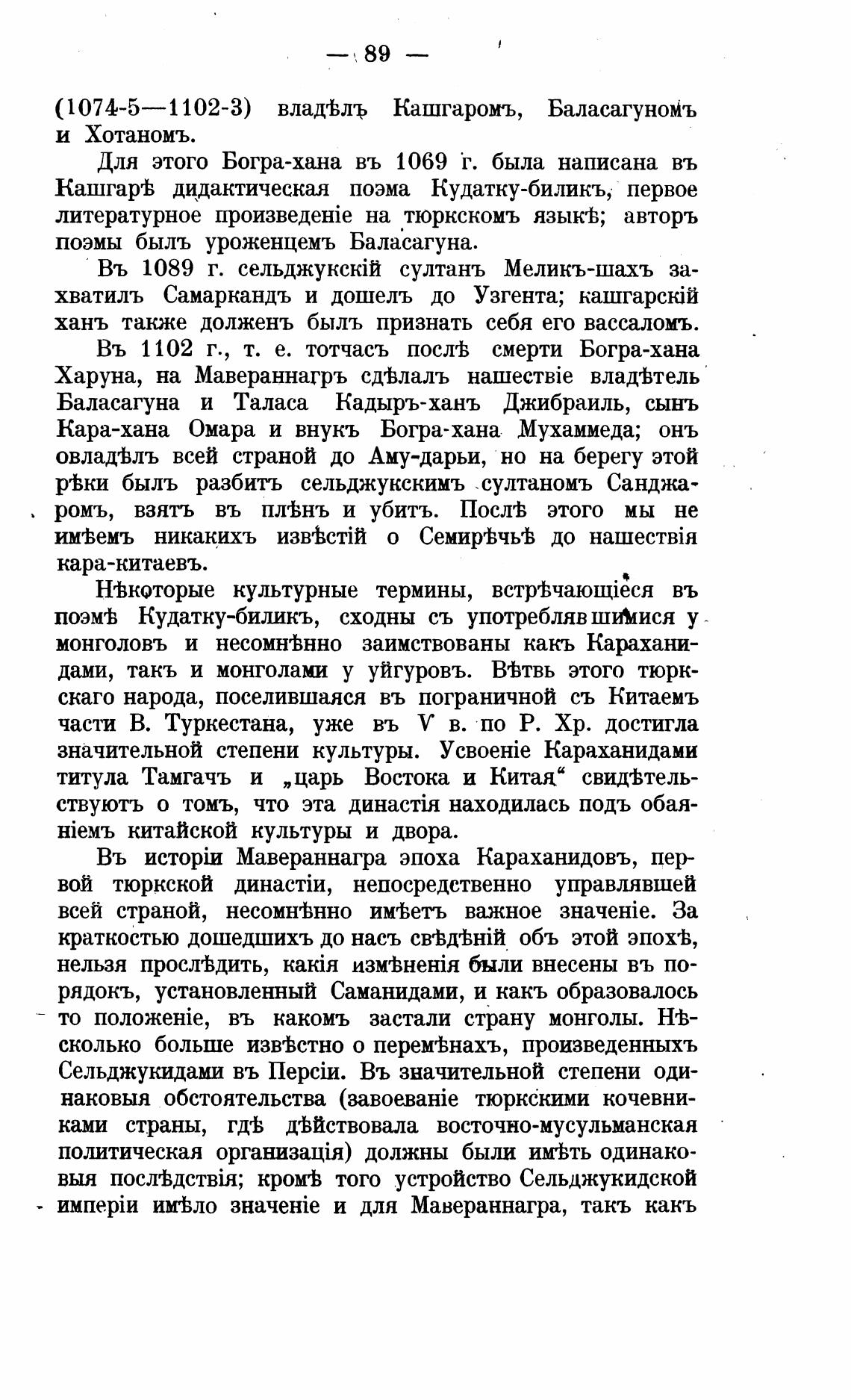 — 89 —

(1074-5—1102-3) владѣлъ Кашгаромъ, Баласагуномъ и Хотаномъ.

Для этого Богра-хана въ 1069 г. была написана въ Кашгарѣ дидактическая поэма Кудатку-биликъ, первое литературное произведеніе на тюркскомъ языкѣ; авторъ поэмы былъ уроженцемъ Баласагуна.

Въ 1089 г. сельджукскій султанъ Меликъ-шахъ захватилъ Самаркандъ и дошелъ до Узгента; кашгарскій ханъ также долженъ былъ признать себя его вассаломъ.

Въ 1102 г., т. е. тотчасъ послѣ смерти Богра-хана Харуна, на Мавераннагръ сдѣлалъ нашествіе владѣтель Баласагуна и Таласа Кадыръ-ханъ Джибраиль, сынъ Кара-хана Омара и внукъ Богра-хана Мухаммеда; онъ овладѣлъ всей страной до Аму-дарьи, но на берегу этой рѣки былъ разбитъ сельджукскимъ султаномъ Санджаромъ, взятъ въ плѣнъ и убитъ. Послѣ этого мы не имѣемъ никакихъ извѣстій о Семирѣчьѣ до нашествія кара-китаевъ.

Нѣкоторые культурные термины, встрѣчающіеся въ поэмѣ Кудатку-биликъ, сходны съ употреблявшимися у монголовъ и несомнѣнно заимствованы какъ Караханидами, такъ и монголами у уйгуровъ. Вѣтвь этого тюркскаго народа, поселившаяся въ пограничной съ Китаемъ части В. Туркестана, уже въ V в. по Р. Хр. достигла значительной степени культуры. Усвоеніе Караханидами титула Тамгачъ и „царь Востока и Китая“ свидѣтельствуютъ о томъ, что эта династія находилась подъ обаяніемъ китайской культуры и двора.

Въ исторіи Мавераннагра эпоха Караханидовъ, первой тюркской династіи, непосредственно управлявшей всей страной, несомнѣнно имѣетъ важное значеніе. За краткостью дошедшихъ до насъ свѣдѣній объ этой эпохѣ, нельзя прослѣдить, какія измѣненія были внесены въ порядокъ, установленный Саманидами, и какъ образовалось то положеніе, въ какомъ застали страну монголы. Нѣсколько больше извѣстно о перемѣнахъ, произведенныхъ Сельджукидами въ Персіи. Въ значительной степени одинаковыя обстоятельства (завоеваніе тюркскими кочевниками страны, гдѣ дѣйствовала восточно-мусульманская политическая организація) должны были имѣть одинаковыя послѣдствія; кромѣ того устройство Сельджукидской имперіи имѣло значеніе и для Мавераннагра, такъ какъ